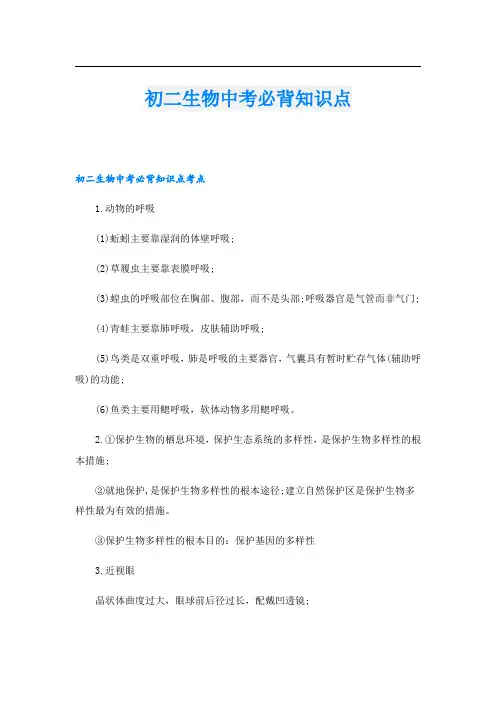 初二生物中考必背知识点

初二生物中考必背知识点考点

1.动物的呼吸

(1)蚯蚓主要靠湿润的体壁呼吸;

(2)草履虫主要靠表膜呼吸;

(3)蝗虫的呼吸部位在胸部、腹部,而不是头部;呼吸器官是气管而非气门;

(4)青蛙主要靠肺呼吸,皮肤辅助呼吸;

(5)鸟类是双重呼吸,肺是呼吸的主要器官,气囊具有暂时贮存气体(辅助呼吸)的功能;

(6)鱼类主要用鳃呼吸,软体动物多用鳃呼吸。

2.①保护生物的栖息环境,保护生态系统的多样性,是保护生物多样性的根本措施;

②就地保护,是保护生物多样性的根本途径;建立自然保护区是保护生物多样性最为有效的措施。

③保护生物多样性的根本目的:保护基因的多样性

3.近视眼

晶状体曲度过大,眼球前后径过长,配戴凹透镜;